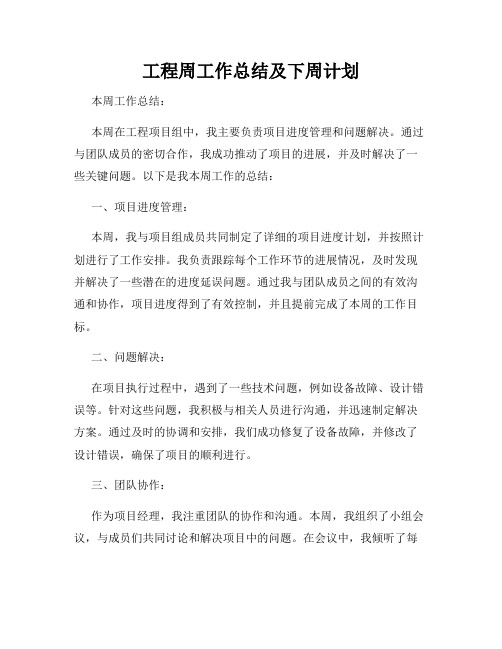 工程周工作总结及下周计划

本周工作总结：

本周在工程项目组中，我主要负责项目进度管理和问题解决。通过与团队成员的密切合作，我成功推动了项目的进展，并及时解决了一些关键问题。以下是我本周工作的总结：

一、项目进度管理：

本周，我与项目组成员共同制定了详细的项目进度计划，并按照计划进行了工作安排。我负责跟踪每个工作环节的进展情况，及时发现并解决了一些潜在的进度延误问题。通过我与团队成员之间的有效沟通和协作，项目进度得到了有效控制，并且提前完成了本周的工作目标。

二、问题解决：

在项目执行过程中，遇到了一些技术问题，例如设备故障、设计错误等。针对这些问题，我积极与相关人员进行沟通，并迅速制定解决方案。通过及时的协调和安排，我们成功修复了设备故障，并修改了设计错误，确保了项目的顺利进行。

三、团队协作：

作为项目经理，我注重团队的协作和沟通。本周，我组织了小组会议，与成员们共同讨论和解决项目中的问题。在会议中，我倾听了每